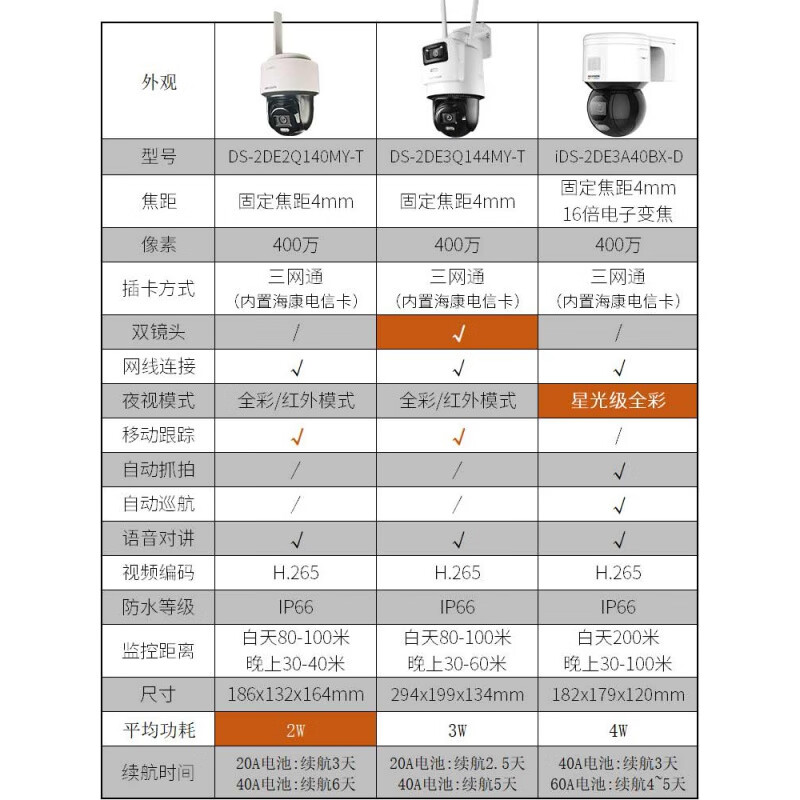 | 外观 | | | |
|---|---|---|---|
| 型号 | DS-2DE2Q140MY-T | DS-2DE3Q144MY-T | iDS-2DE3A40BX-D |
| 焦距 | 固定焦距4mm | 固定焦距4mm | 固定焦距4mm 16倍电子变焦 |
| 像素 | 400万 | 400万 | 400万 |
| 插卡方式 | 三网通 (内置海康电信卡) | 三网通 (内置海康电信卡) | 三网通 (内置海康电信卡) |
| 双镜头 | / | √ | / |
| 网线连接 | √ | √ | √ |
| 夜视模式 | 全彩/红外模式 | 全彩/红外模式 | 星光级全彩 |
| 移动跟踪 | √ | √ | / |
| 自动抓拍 | / | / | √ |
| 自动巡航 | / | / | √ |
| 语音对讲 | √ | √ | √ |
| 视频编码 | H.265 | H.265 | H.265 |
| 防水等级 | IP66 | IP66 | IP66 |
| 监控距离 | 白天80-100米 晚上30-40米 | 白天80-100米 晚上30-60米 | 白天200米 晚上30-100米 |
| 尺寸 | 186x132x164mm | 294x199x134mm | 182x179x120mm |
| 平均功耗 | 2W | 3W | 4W |
| 续航时间 | 20A电池:续航3天 40A电池:续航6天 | 20A电池:续航2.5天 40A电池:续航5天 | 40A电池:续航3天 60A电池:续航4~5天 |